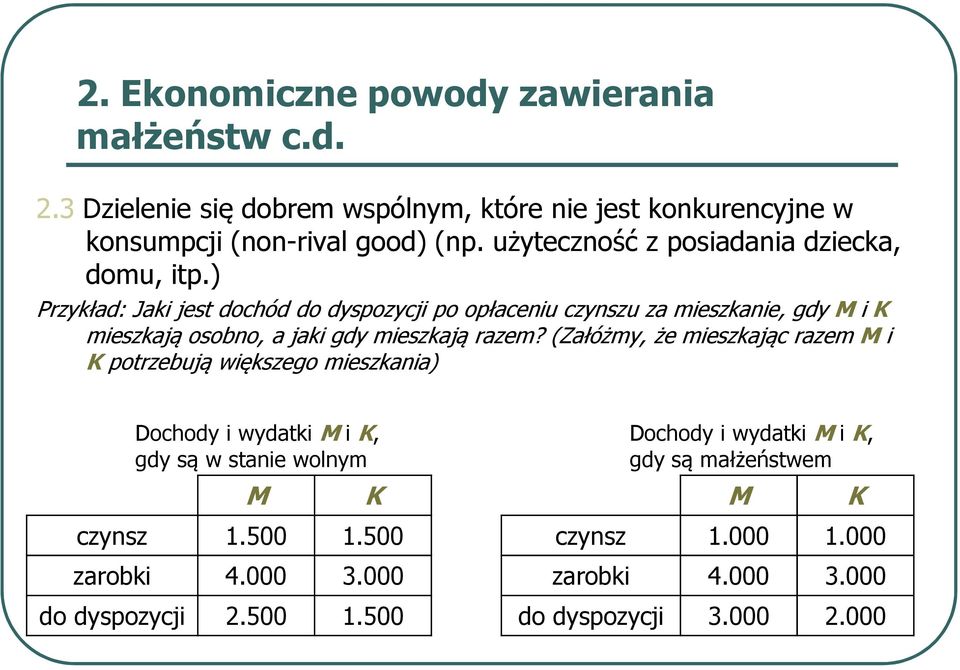 2. Ekonomiczne powody zawierania małżeństw c.d.

2.3 Dzielenie się dobrem wspólnym, które nie jest konkurencyjne w konsumpcji (non-rival good) (np. użyteczność z posiadania dziecka, domu, itp.)

Przykład: Jaki jest dochód do dyspozycji po opłaceniu czynszu za mieszkanie, gdy M i K mieszkają osobno, a jaki gdy mieszkają razem? (Załóżmy, że mieszkając razem M i K potrzebują większego mieszkania)

Dochody i wydatki M i K, gdy są w stanie wolnym

| | M | K |
|---|---|---|
| czynsz | 1.500 | 1.500 |
| zarobki | 4.000 | 3.000 |
| do dyspozycji | 2.500 | 1.500 |

Dochody i wydatki M i K, gdy są małżeństwem

| | M | K |
|---|---|---|
| czynsz | 1.000 | 1.000 |
| zarobki | 4.000 | 3.000 |
| do dyspozycji | 3.000 | 2.000 |